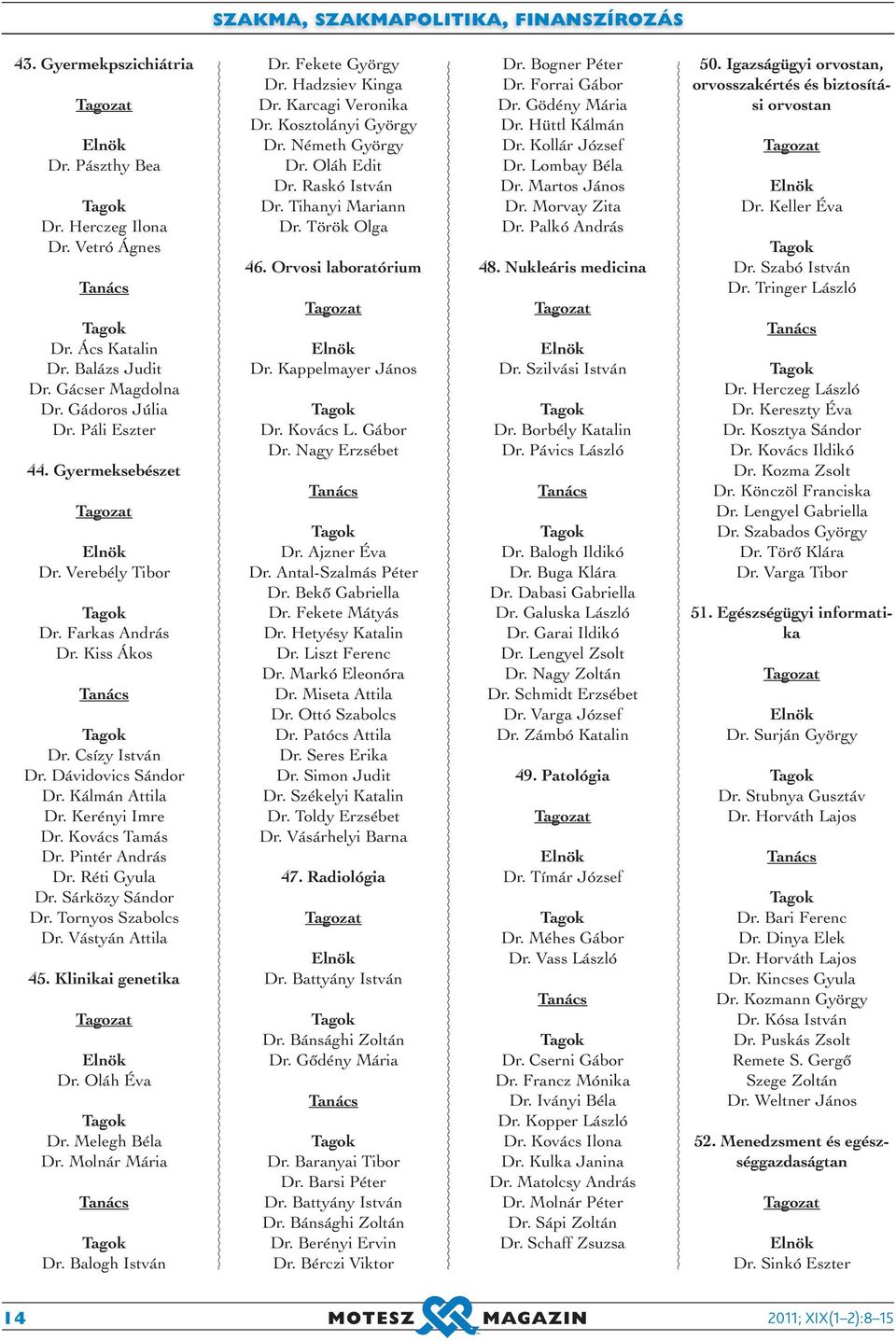 SZAKMA, SZAKMAPOLITIKA, FINANSZÍROZÁS

43. Gyermekpszichiátria

Tagozat

Elnök
Dr. Pászthy Bea

Tagok
Dr. Herczeg Ilona
Dr. Vetró Ágnes

Tanács

Tagok
Dr. Ács Katalin
Dr. Balázs Judit
Dr. Gácser Magdolna
Dr. Gádoros Júlia
Dr. Páli Eszter

44. Gyermeksebészet

Tagozat

Elnök
Dr. Verebély Tibor

Tagok
Dr. Farkas András
Dr. Kiss Ákos

Tanács

Tagok
Dr. Csízy István
Dr. Dávidovics Sándor
Dr. Kálmán Attila
Dr. Kerényi Imre
Dr. Kovács Tamás
Dr. Pintér András
Dr. Réti Gyula
Dr. Sárközy Sándor
Dr. Tornyos Szabolcs
Dr. Vástyán Attila

45. Klinikai genetika

Tagozat

Elnök
Dr. Oláh Éva

Tagok
Dr. Melegh Béla
Dr. Molnár Mária

Tanács

Tagok
Dr. Balogh István

Dr. Fekete György
Dr. Hadzsiev Kinga
Dr. Karcagi Veronika
Dr. Kosztolányi György
Dr. Németh György
Dr. Oláh Edit
Dr. Raskó István
Dr. Tihanyi Mariann
Dr. Török Olga

46. Orvosi laboratórium

Tagozat

Elnök
Dr. Kappelmayer János

Tagok
Dr. Kovács L. Gábor
Dr. Nagy Erzsébet

Tanács

Tagok
Dr. Ajzner Éva
Dr. Antal-Szalmás Péter
Dr. Bekő Gabriella
Dr. Fekete Mátyás
Dr. Hetyésy Katalin
Dr. Liszt Ferenc
Dr. Markó Eleonóra
Dr. Miseta Attila
Dr. Ottó Szabolcs
Dr. Patócs Attila
Dr. Seres Erika
Dr. Simon Judit
Dr. Székelyi Katalin
Dr. Toldy Erzsébet
Dr. Vásárhelyi Barna

47. Radiológia

Tagozat

Elnök
Dr. Battyány István

Tagok
Dr. Bánsághi Zoltán
Dr. Gődény Mária

Tanács

Tagok
Dr. Baranyai Tibor
Dr. Barsi Péter
Dr. Battyány István
Dr. Bánsághi Zoltán
Dr. Berényi Ervin
Dr. Bérczi Viktor

Dr. Bogner Péter
Dr. Forrai Gábor
Dr. Gödény Mária
Dr. Hüttl Kálmán
Dr. Kollár József
Dr. Lombay Béla
Dr. Martos János
Dr. Morvay Zita
Dr. Palkó András

48. Nukleáris medicina

Tagozat

Elnök
Dr. Szilvási István

Tagok
Dr. Borbély Katalin
Dr. Pávics László

Tanács

Tagok
Dr. Balogh Ildikó
Dr. Buga Klára
Dr. Dabasi Gabriella
Dr. Galuska László
Dr. Garai Ildikó
Dr. Lengyel Zsolt
Dr. Nagy Zoltán
Dr. Schmidt Erzsébet
Dr. Varga József
Dr. Zámbó Katalin

49. Patológia

Tagozat

Elnök
Dr. Tímár József

Tagok
Dr. Méhes Gábor
Dr. Vass László

Tanács

Tagok
Dr. Cserni Gábor
Dr. Francz Mónika
Dr. Iványi Béla
Dr. Kopper László
Dr. Kovács Ilona
Dr. Kulka Janina
Dr. Matolcsy András
Dr. Molnár Péter
Dr. Sápi Zoltán
Dr. Schaff Zsuzsa

50. Igazságügyi orvostan, orvosszakértés és biztosítási orvostan

Tagozat

Elnök
Dr. Keller Éva

Tagok
Dr. Szabó István
Dr. Tringer László

Tanács

Tagok
Dr. Herczeg László
Dr. Kereszty Éva
Dr. Kosztya Sándor
Dr. Kovács Ildikó
Dr. Kozma Zsolt
Dr. Könczöl Franciska
Dr. Lengyel Gabriella
Dr. Szabados György
Dr. Törő Klára
Dr. Varga Tibor

51. Egészségügyi informatika

Tagozat

Elnök
Dr. Surján György

Tagok
Dr. Stubnya Gusztáv
Dr. Horváth Lajos

Tanács

Tagok
Dr. Bari Ferenc
Dr. Dinya Elek
Dr. Horváth Lajos
Dr. Kincses Gyula
Dr. Kozmann György
Dr. Kósa István
Dr. Puskás Zsolt
Remete S. Gergő
Szege Zoltán
Dr. Weltner János

52. Menedzsment és egészséggazdaságtan

Tagozat

Elnök
Dr. Sinkó Eszter

14 MOTESZ MAGAZIN 2011; XIX(1–2):8–15